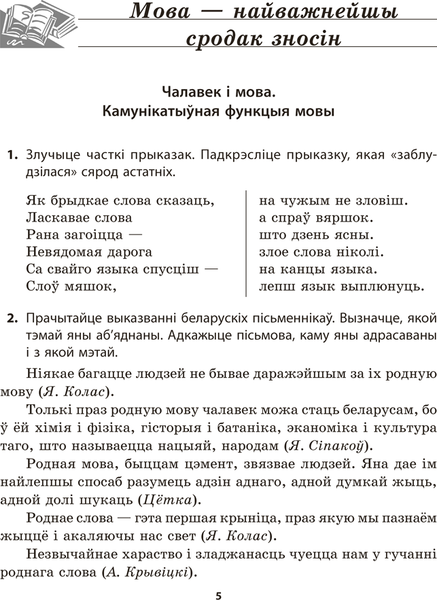 Мова — найважнейшы сродак зносін

Чалавек і мова.
Камунікатыўная функцыя мовы

1. Злучыце часткі прыказак. Падкрэсліце прыказку, якая «заблудзілася» сярод астатніх.

Як брыдкае слова сказаць,
Ласкавае слова
Рана загоіцца —
Невядомая дарога
Са свайго языка спусціш —
Слоў мяшок,

на чужым не зловіш.
а спраў вяршок.
што дзень ясны.
злое слова ніколі.
на канцы языка.
лепш язык выплюнуць.

2. Прачытайце выказванні беларускіх пісьменнікаў. Вызначце, якой тэмай яны аб'яднаны. Адкажыце пісьмова, каму яны адрасаваны і з якой мэтай.

Ніякае багацце людзей не бывае даражэйшым за іх родную мову (Я. Колас).

Толькі праз родную мову чалавек можа стаць беларусам, бо ў ёй хімія і фізіка, гісторыя і батаніка, эканоміка і культура таго, што называецца нацыяй, народам (Я. Сіпакоў).

Родная мова, быццам цэмент, звязвае людзей. Яна дае ім найлепшы спосаб разумець адзін аднаго, адной думкай жыць, адной долі шукаць (Цётка).

Роднае слова — гэта першая крыніца, праз якую мы пазнаём жыццё і акаляючы нас свет (Я. Колас).

Незвычайнае хараство і зладжанасць чуецца нам у гучанні роднага слова (А. Крывіцкі).

5